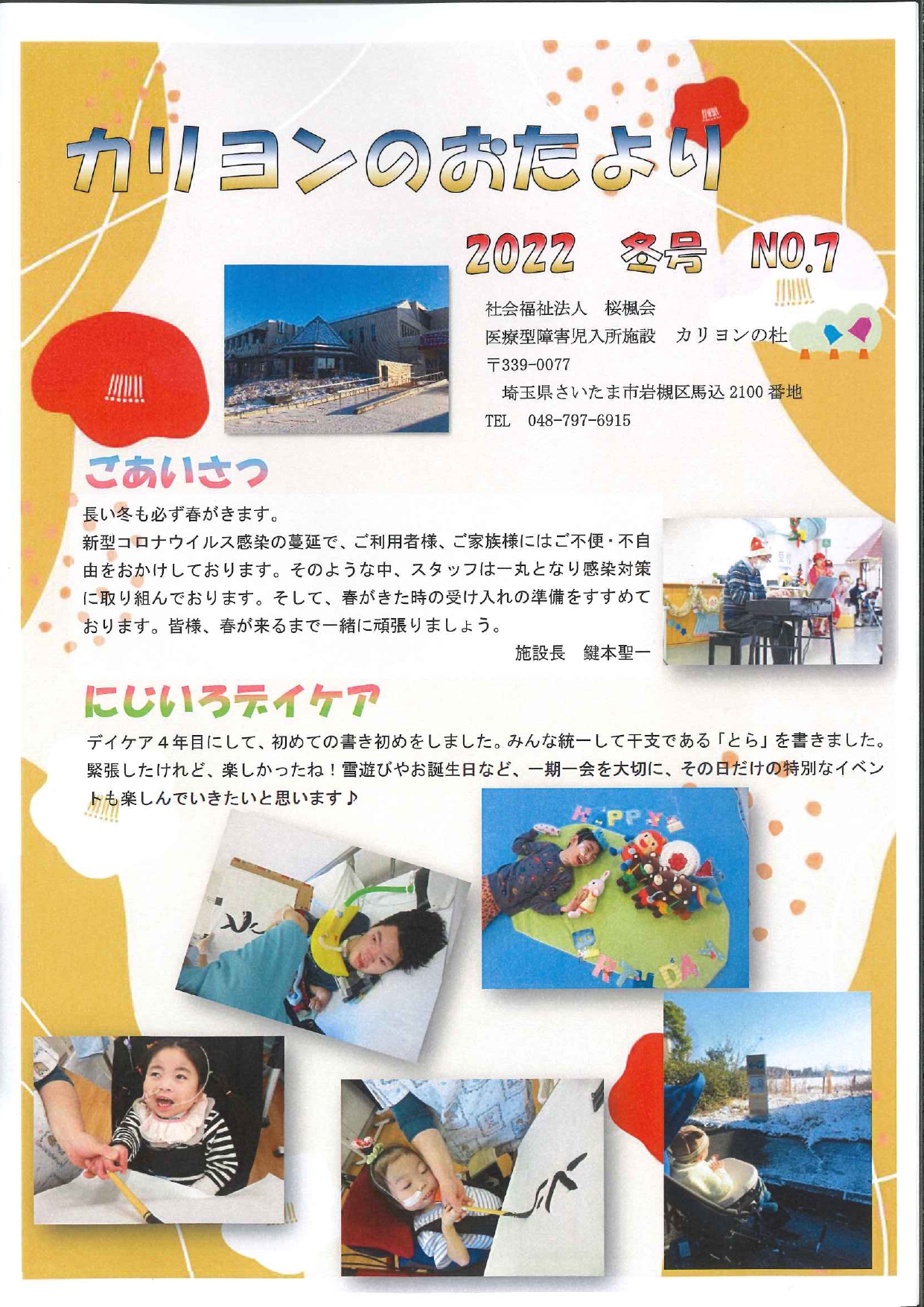 カリヨンのおたより

2022 冬号 NO.7

社会福祉法人 桜楓会
医療型障害児入所施設 カリヨンの杜
〒339-0077
埼玉県さいたま市岩槻区馬込 2100 番地
TEL 048-797-6915

ごあいさつ

長い冬も必ず春がきます。
新型コロナウイルス感染の蔓延で、ご利用者様、ご家族様にはご不便・不自由をおかけしております。そのような中、スタッフは一丸となり感染対策に取り組んでおります。そして、春がきた時の受け入れの準備をすすめております。皆様、春が来るまで一緒に頑張りましょう。
施設長 鍵本聖一

にじいろデイケア

デイケア4年目にして、初めての書き初めをしました。みんな統一して干支である「とら」を書きました。緊張したけれど、楽しかったね！雪遊びやお誕生日など、一期一会を大切に、その日だけの特別なイベントも楽しんでいきたいと思います♪

HAPPY BIRTHDAY